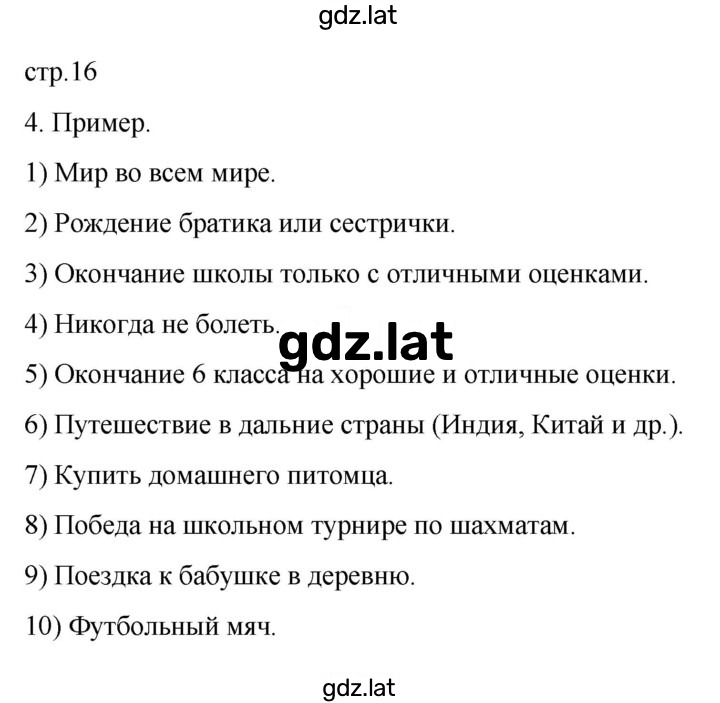 gdz.lat

стр.16

4. Пример.

1) Мир во всем мире.

2) Рождение братика или сестрички.

3) Окончание школы только с отличными оценками.

4) Никогда не болеть.

gdz.lat

5) Окончание 6 класса на хорошие и отличные оценки.

6) Путешествие в дальние страны (Индия, Китай и др.).

7) Купить домашнего питомца.

8) Победа на школьном турнире по шахматам.

9) Поездка к бабушке в деревню.

10) Футбольный мяч.

gdz.lat